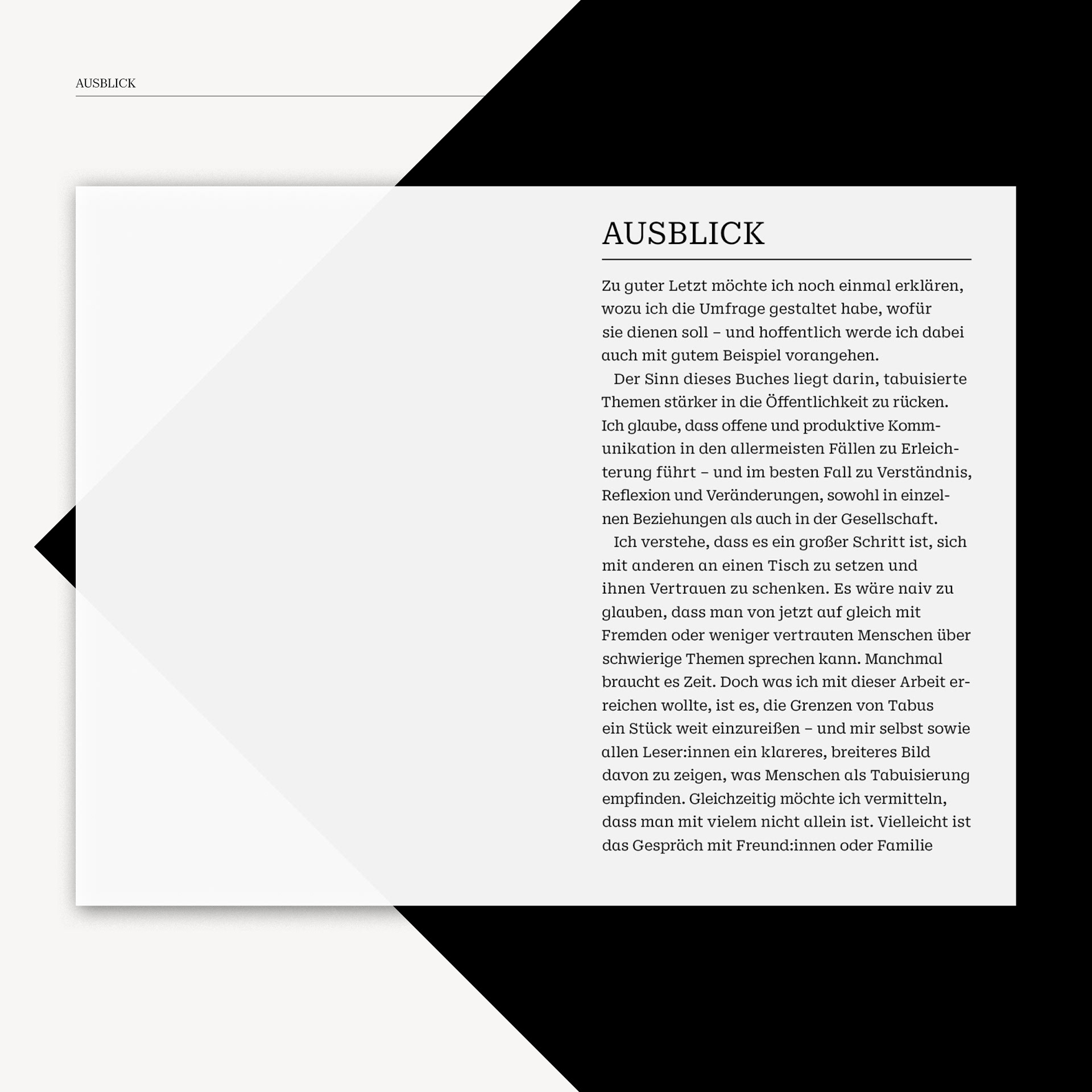 AUSBLICK

AUSBLICK

Zu guter Letzt möchte ich noch einmal erklären, wozu ich die Umfrage gestaltet habe, wofür sie dienen soll – und hoffentlich werde ich dabei auch mit gutem Beispiel vorangehen.

Der Sinn dieses Buches liegt darin, tabuisierte Themen stärker in die Öffentlichkeit zu rücken. Ich glaube, dass offene und produktive Kommunikation in den allermeisten Fällen zu Erleichterung führt – und im besten Fall zu Verständnis, Reflexion und Veränderungen, sowohl in einzelnen Beziehungen als auch in der Gesellschaft.

Ich verstehe, dass es ein großer Schritt ist, sich mit anderen an einen Tisch zu setzen und ihnen Vertrauen zu schenken. Es wäre naiv zu glauben, dass man von jetzt auf gleich mit Fremden oder weniger vertrauten Menschen über schwierige Themen sprechen kann. Manchmal braucht es Zeit. Doch was ich mit dieser Arbeit erreichen wollte, ist es, die Grenzen von Tabus ein Stück weit einzureißen – und mir selbst sowie allen Leser:innen ein klareres, breiteres Bild davon zu zeigen, was Menschen als Tabuisierung empfinden. Gleichzeitig möchte ich vermitteln, dass man mit vielem nicht allein ist. Vielleicht ist das Gespräch mit Freund:innen oder Familie